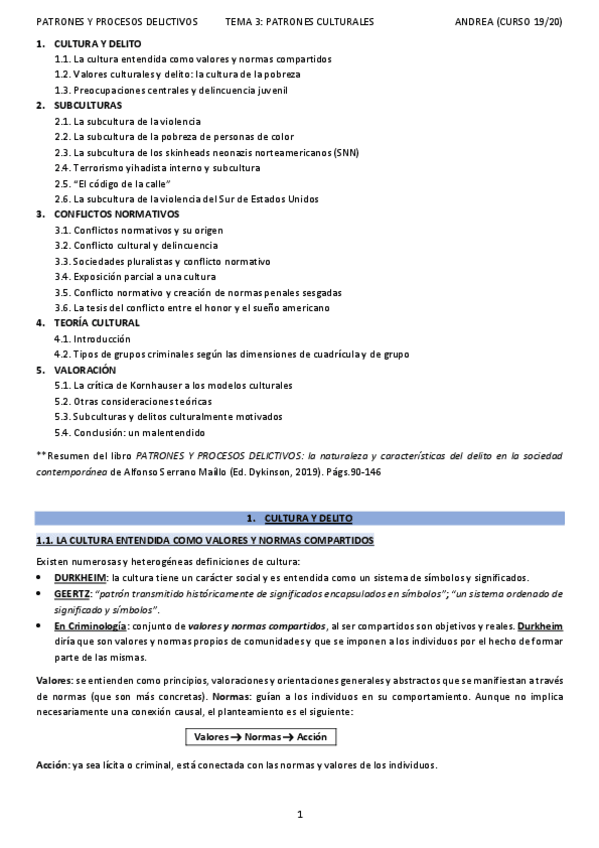 PATRONES Y PROCESOS DELICTIVOS TEMA 3: PATRONES CULTURALES ANDREA (CURSO 19/20)

1. CULTURA Y DELITO
1.1. La cultura entendida como valores y normas compartidos
1.2. Valores culturales y delito: la cultura de la pobreza
1.3. Preocupaciones centrales y delincuencia juvenil
2. SUBCULTURAS
2.1. La subcultura de la violencia
2.2. La subcultura de la pobreza de personas de color
2.3. La subcultura de los skinheads neonazis norteamericanos (SNN)
2.4. Terrorismo yihadista interno y subcultura
2.5. "El código de la calle"
2.6. La subcultura de la violencia del Sur de Estados Unidos
3. CONFLICTOS NORMATIVOS
3.1. Conflictos normativos y su origen
3.2. Conflicto cultural y delincuencia
3.3. Sociedades pluralistas y conflicto normativo
3.4. Exposición parcial a una cultura
3.5. Conflicto normativo y creación de normas penales sesgadas
3.6. La tesis del conflicto entre el honor y el sueño americano
4. TEORÍA CULTURAL
4.1. Introducción
4.2. Tipos de grupos criminales según las dimensiones de cuadrícula y de grupo
5. VALORACIÓN
5.1. La crítica de Kornhauser a los modelos culturales
5.2. Otras consideraciones teóricas
5.3. Subculturas y delitos culturalmente motivados
5.4. Conclusión: un malentendido

**Resumen del libro PATRONES Y PROCESOS DELICTIVOS: la naturaleza y características del delito en la sociedad contemporánea de Alfonso Serrano Maíllo (Ed. Dykinson, 2019). Págs.90-146

1. CULTURA Y DELITO

1.1. LA CULTURA ENTENDIDA COMO VALORES Y NORMAS COMPARTIDOS

Existen numerosas y heterogéneas definiciones de cultura:
• DURKHEIM: la cultura tiene un carácter social y es entendida como un sistema de símbolos y significados.
• GEERTZ: "patrón transmitido históricamente de significados encapsulados en símbolos"; "un sistema ordenado de significado y símbolos".
• En Criminología: conjunto de valores y normas compartidos, al ser compartidos son objetivos y reales. Durkheim diría que son valores y normas propios de comunidades y que se imponen a los individuos por el hecho de formar parte de las mismas.

Valores: se entienden como principios, valoraciones y orientaciones generales y abstractos que se manifiestan a través de normas (que son más concretas). Normas: guían a los individuos en su comportamiento. Aunque no implica necesariamente una conexión causal, el planteamiento es el siguiente:

Valores → Normas → Acción

Acción: ya sea lícita o criminal, está conectada con las normas y valores de los individuos.

1